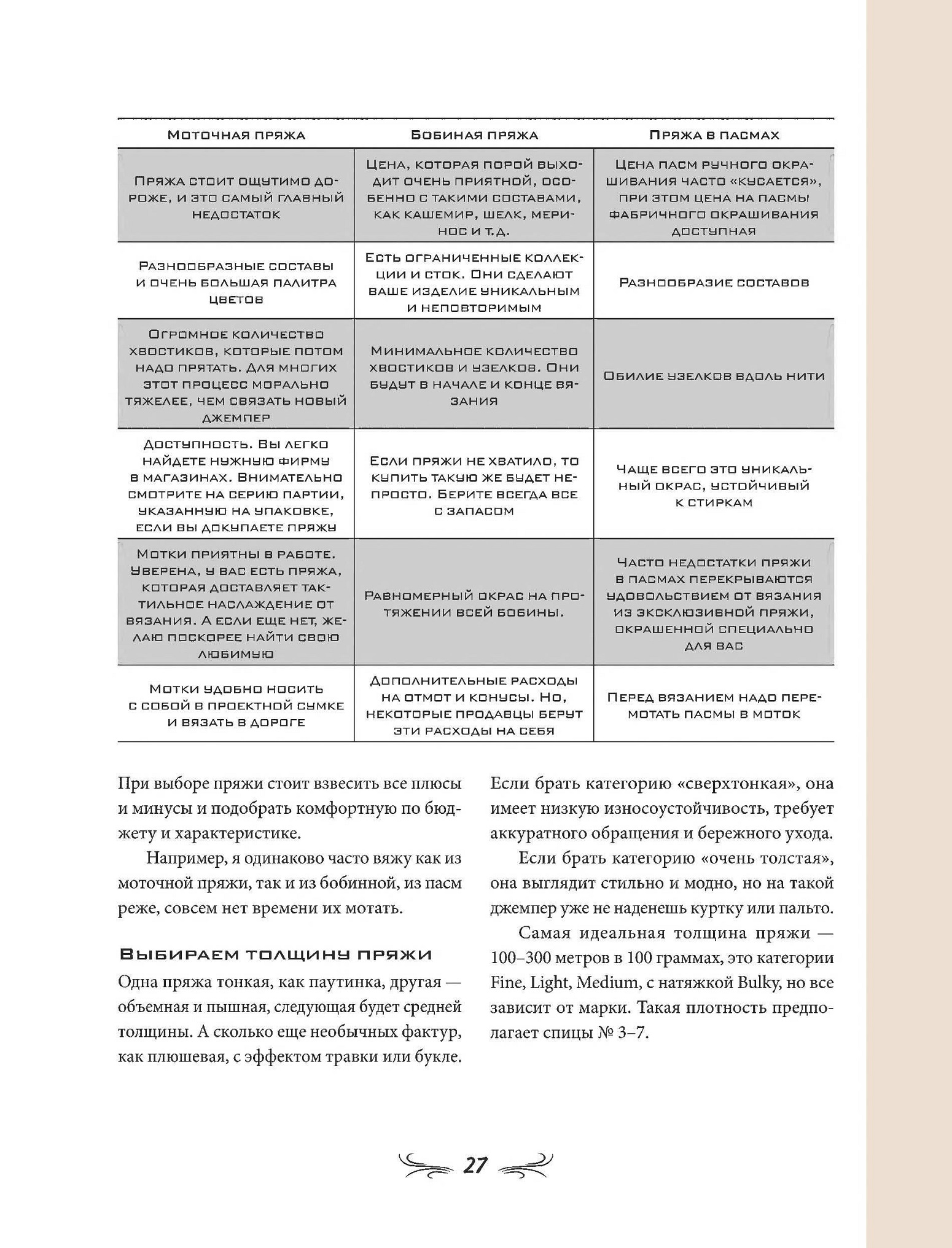 | Моточная пряжа | Бобиная пряжа | Пряжа в пасмах |
|---|---|---|
| Пряжа стоит ощутимо дороже, и это самый главный недостаток | Цена, которая порой выходит очень приятной, особенно с такими составами, как кашемир, шелк, меринос и т.д. | Цена пасм ручного окрашивания часто «кусается», при этом цена на пасмы фабричного окрашивания доступная |
| Разнообразные составы и очень большая палитра цветов | Есть ограниченные коллекции и сток. Они сделают ваше изделие уникальным и неповторимым | Разнообразие составов |
| Огромное количество хвостиков, которые потом надо прятать. Для многих этот процесс морально тяжелее, чем связать новый джемпер | Минимальное количество хвостиков и узелков. Они будут в начале и конце вязания | Обилие узелков вдоль нити |
| Доступность. Вы легко найдете нужную фирму в магазинах. Внимательно смотрите на серию партии, указанную на упаковке, если вы докупаете пряжу | Если пряжи не хватило, то купить такую же будет непросто. Берите всегда все с запасом | Чаще всего это уникальный окрас, устойчивый к стиркам |
| Мотки приятны в работе. Уверена, у вас есть пряжа, которая доставляет тактильное наслаждение от вязания. А если еще нет, желаю поскорее найти свою любимую | Равномерный окрас на протяжении всей бобины. | Часто недостатки пряжи в пасмах перекрываются удовольствием от вязания из эксклюзивной пряжи, окрашенной специально для вас |
| Мотки удобно носить с собой в проектной сумке и вязать в дороге | Дополнительные расходы на отмот и конусы. Но, некоторые продавцы берут эти расходы на себя | Перед вязанием надо перемотать пасмы в моток |

При выборе пряжи стоит взвесить все плюсы и минусы и подобрать комфортную по бюджету и характеристике.

Например, я одинаково часто вяжу как из моточной пряжи, так и из бобинной, из пасм реже, совсем нет времени их мотать.

Выбираем толщину пряжи

Одна пряжа тонкая, как паутинка, другая — объемная и пышная, следующая будет средней толщины. А сколько еще необычных фактур, как плюшевая, с эффектом травки или букле.

Если брать категорию «сверхтонкая», она имеет низкую износоустойчивость, требует аккуратного обращения и бережного ухода.

Если брать категорию «очень толстая», она выглядит стильно и модно, но на такой джемпер уже не наденешь куртку или пальто.

Самая идеальная толщина пряжи — 100–300 метров в 100 граммах, это категории Fine, Light, Medium, с натяжкой Bulky, но все зависит от марки. Такая плотность предполагает спицы № 3–7.

27